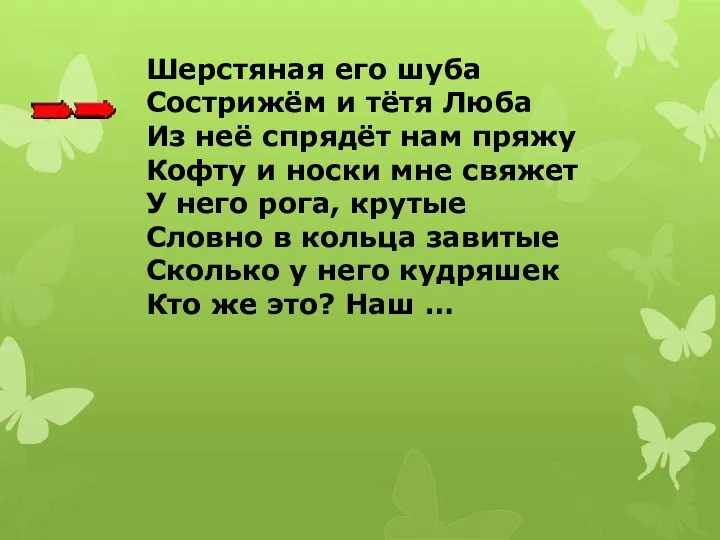 Шерстяная его шуба
Сострижём и тётя Люба
Из неё спрядёт нам пряжу
Кофту и носки мне свяжет
У него рога, крутые
Словно в кольца завитые
Сколько у него кудряшек
Кто же это? Наш …